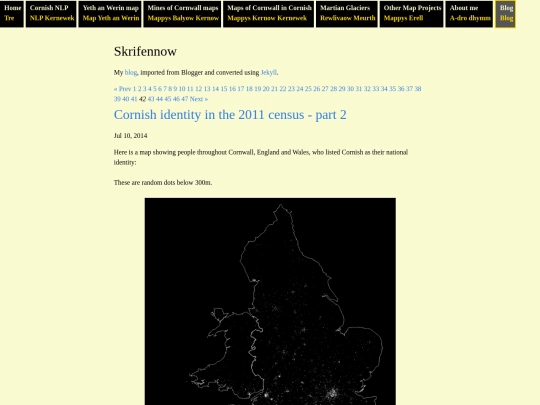 Home
Tre

Cornish NLP
NLP Kernewek

Yeth an Werin map
Map Yeth an Werin

Mines of Cornwall maps
Mappys Balyow Kernow

Maps of Cornwall in Cornish
Mappys Kernow Kernewek

Martian Glaciers
Rewlivaow Meurth

Other Map Projects
Mappys Erell

About me
A-dro dhymm

Blog
Blog

Skrifennow

My blog, imported from Blogger and converted using Jekyll.

« Prev 1 2 3 4 5 6 7 8 9 10 11 12 13 14 15 16 17 18 19 20 21 22 23 24 25 26 27 28 29 30 31 32 33 34 35 36 37 38 39 40 41 42 43 44 45 46 47 Next »

Cornish identity in the 2011 census - part 2

Jul 10, 2014

Here is a map showing people throughout Cornwall, England and Wales, who listed Cornish as their national identity:

These are random dots below 300m.